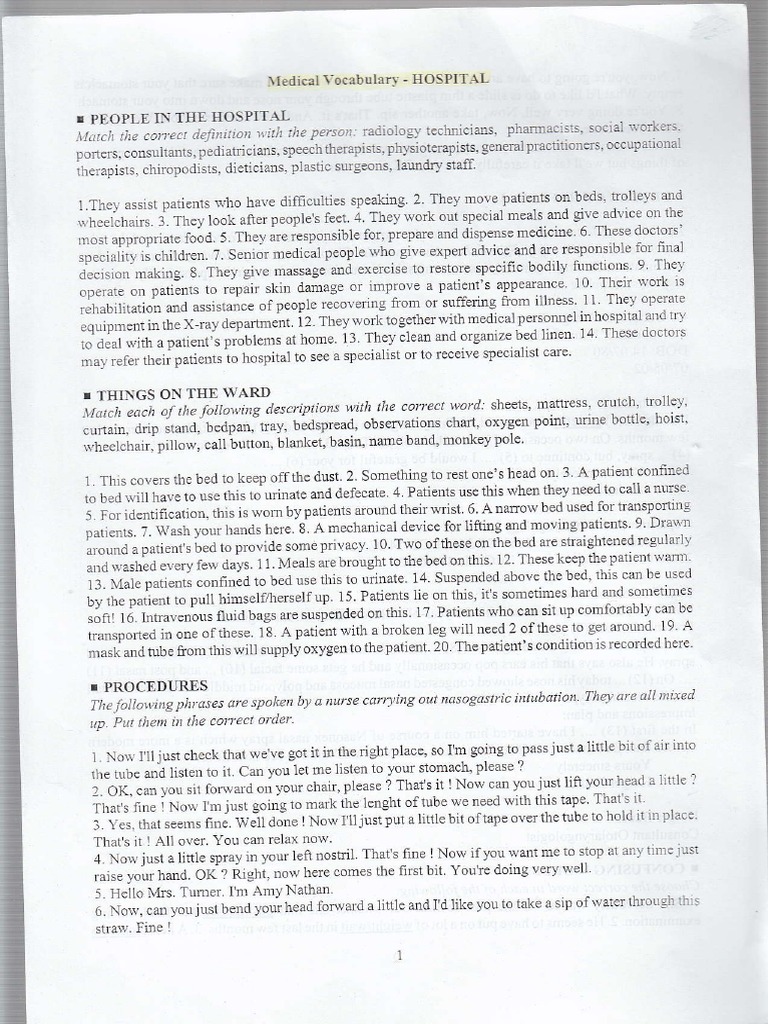 Medical Vocabulary - HOSPITAL

■ PEOPLE IN THE HOSPITAL

Match the correct definition with the person: radiology technicians, pharmacists, social workers, porters, consultants, pediatricians, speech therapists, physioterapists, general practitioners, occupational therapists, chiropodists, dieticians, plastic surgeons, laundry staff.

1.They assist patients who have difficulties speaking. 2. They move patients on beds, trolleys and wheelchairs. 3. They look after people's feet. 4. They work out special meals and give advice on the most appropriate food. 5. They are responsible for, prepare and dispense medicine. 6. These doctors' speciality is children. 7. Senior medical people who give expert advice and are responsible for final decision making. 8. They give massage and exercise to restore specific bodily functions. 9. They operate on patients to repair skin damage or improve a patient's appearance. 10. Their work is rehabilitation and assistance of people recovering from or suffering from illness. 11. They operate equipment in the X-ray department. 12. They work together with medical personnel in hospital and try to deal with a patient's problems at home. 13. They clean and organize bed linen. 14. These doctors may refer their patients to hospital to see a specialist or to receive specialist care.

■ THINGS ON THE WARD

Match each of the following descriptions with the correct word: sheets, mattress, crutch, trolley, curtain, drip stand, bedpan, tray, bedspread, observations chart, oxygen point, urine bottle, hoist, wheelchair, pillow, call button, blanket, basin, name band, monkey pole.

1. This covers the bed to keep off the dust. 2. Something to rest one's head on. 3. A patient confined to bed will have to use this to urinate and defecate. 4. Patients use this when they need to call a nurse. 5. For identification, this is worn by patients around their wrist. 6. A narrow bed used for transporting patients. 7. Wash your hands here. 8. A mechanical device for lifting and moving patients. 9. Drawn around a patient's bed to provide some privacy. 10. Two of these on the bed are straightened regularly and washed every few days. 11. Meals are brought to the bed on this. 12. These keep the patient warm. 13. Male patients confined to bed use this to urinate. 14. Suspended above the bed, this can be used by the patient to pull himself/herself up. 15. Patients lie on this, it's sometimes hard and sometimes soft! 16. Intravenous fluid bags are suspended on this. 17. Patients who can sit up comfortably can be transported in one of these. 18. A patient with a broken leg will need 2 of these to get around. 19. A mask and tube from this will supply oxygen to the patient. 20. The patient's condition is recorded here.

■ PROCEDURES

The following phrases are spoken by a nurse carrying out nasogastric intubation. They are all mixed up. Put them in the correct order.

1. Now I'll just check that we've got it in the right place, so I'm going to pass just a little bit of air into the tube and listen to it. Can you let me listen to your stomach, please ?
2. OK, can you sit forward on your chair, please ? That's it ! Now can you just lift your head a little ? That's fine ! Now I'm just going to mark the lenght of tube we need with this tape. That's it.
3. Yes, that seems fine. Well done ! Now I'll just put a little bit of tape over the tube to hold it in place. That's it ! All over. You can relax now.
4. Now just a little spray in your left nostril. That's fine ! Now if you want me to stop at any time just raise your hand. OK ? Right, now here comes the first bit. You're doing very well.
5. Hello Mrs. Turner. I'm Amy Nathan.
6. Now, can you just bend your head forward a little and I'd like you to take a sip of water through this straw. Fine !

1